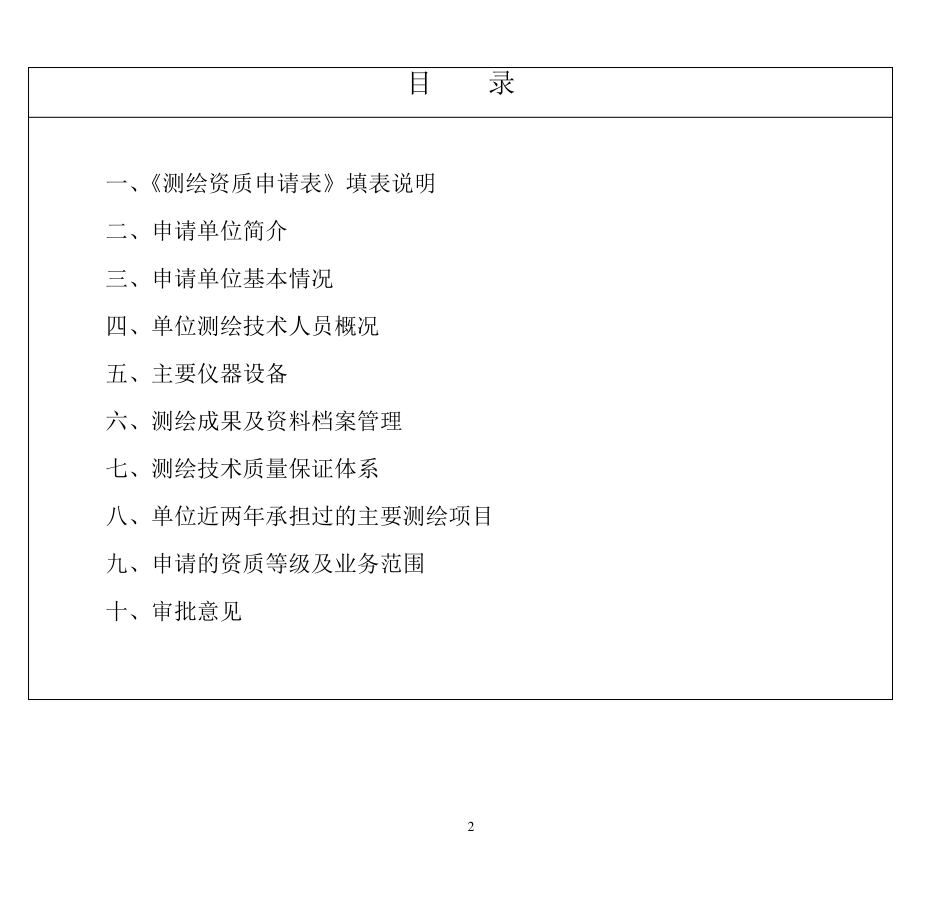 目　录

一、《测绘资质申请表》填表说明

二、申请单位简介

三、申请单位基本情况

四、单位测绘技术人员概况

五、主要仪器设备

六、测绘成果及资料档案管理

七、测绘技术质量保证体系

八、单位近两年承担过的主要测绘项目

九、申请的资质等级及业务范围

十、审批意见

2